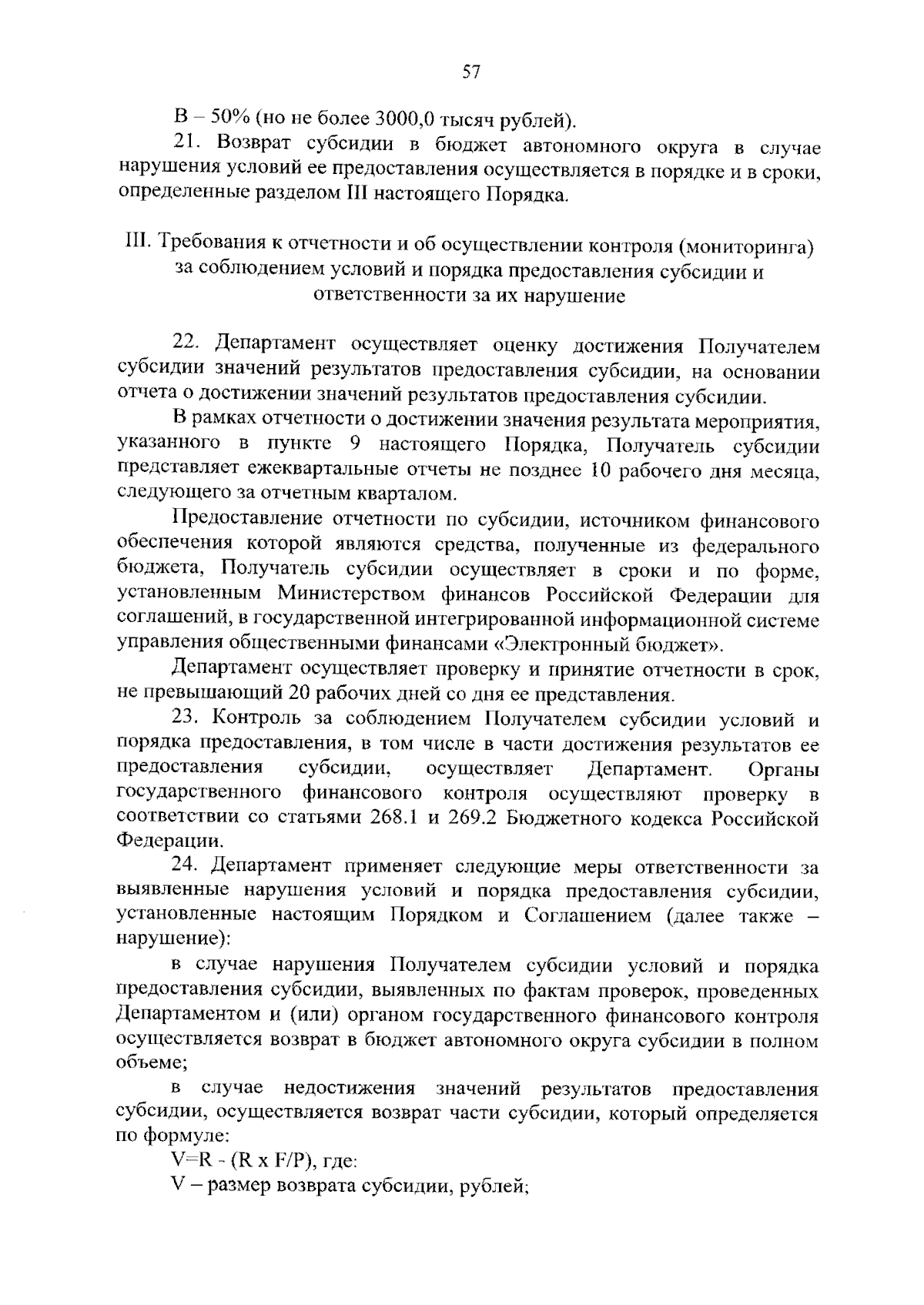 57

В – 50% (но не более 3000,0 тысяч рублей).

21. Возврат субсидии в бюджет автономного округа в случае нарушения условий ее предоставления осуществляется в порядке и в сроки, определенные разделом III настоящего Порядка.

III. Требования к отчетности и об осуществлении контроля (мониторинга) за соблюдением условий и порядка предоставления субсидии и ответственности за их нарушение

22. Департамент осуществляет оценку достижения Получателем субсидии значений результатов предоставления субсидии, на основании отчета о достижении значений результатов предоставления субсидии.

В рамках отчетности о достижении значения результата мероприятия, указанного в пункте 9 настоящего Порядка, Получатель субсидии представляет ежеквартальные отчеты не позднее 10 рабочего дня месяца, следующего за отчетным кварталом.

Предоставление отчетности по субсидии, источником финансового обеспечения которой являются средства, полученные из федерального бюджета, Получатель субсидии осуществляет в сроки и по форме, установленным Министерством финансов Российской Федерации для соглашений, в государственной интегрированной информационной системе управления общественными финансами «Электронный бюджет».

Департамент осуществляет проверку и принятие отчетности в срок, не превышающий 20 рабочих дней со дня ее представления.

23. Контроль за соблюдением Получателем субсидии условий и порядка предоставления, в том числе в части достижения результатов ее предоставления субсидии, осуществляет Департамент. Органы государственного финансового контроля осуществляют проверку в соответствии со статьями 268.1 и 269.2 Бюджетного кодекса Российской Федерации.

24. Департамент применяет следующие меры ответственности за выявленные нарушения условий и порядка предоставления субсидии, установленные настоящим Порядком и Соглашением (далее также – нарушение):

в случае нарушения Получателем субсидии условий и порядка предоставления субсидии, выявленных по фактам проверок, проведенных Департаментом и (или) органом государственного финансового контроля осуществляется возврат в бюджет автономного округа субсидии в полном объеме;

в случае недостижения значений результатов предоставления субсидии, осуществляется возврат части субсидии, который определяется по формуле:

V=R - (R x F/P), где:

V – размер возврата субсидии, рублей;